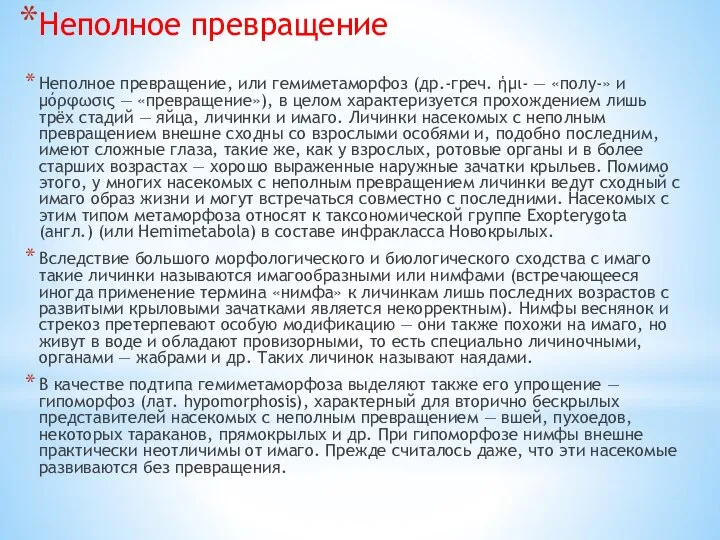 *Неполное превращение

* Неполное превращение, или гемиметаморфоз (др.-греч. ἡμι- — «полу-» и μόρφωσις — «превращение»), в целом характеризуется прохождением лишь трёх стадий — яйца, личинки и имаго. Личинки насекомых с неполным превращением внешне сходны со взрослыми особями и, подобно последним, имеют сложные глаза, такие же, как у взрослых, ротовые органы и в более старших возрастах — хорошо выраженные наружные зачатки крыльев. Помимо этого, у многих насекомых с неполным превращением личинки ведут сходный с имаго образ жизни и могут встречаться совместно с последними. Насекомых с этим типом метаморфоза относят к таксономической группе Exopterygota (англ.) (или Hemimetabola) в составе инфракласса Новокрылых.

* Вследствие большого морфологического и биологического сходства с имаго такие личинки называются имагообразными или нимфами (встречающееся иногда применение термина «нимфа» к личинкам лишь последних возрастов с развитыми крыловыми зачатками является некорректным). Нимфы веснянок и стрекоз претерпевают особую модификацию — они также похожи на имаго, но живут в воде и обладают провизорными, то есть специально личиночными, органами — жабрами и др. Таких личинок называют наядами.

* В качестве подтипа гемиметаморфоза выделяют также его упрощение — гипоморфоз (лат. hypomorphosis), характерный для вторично бескрылых представителей насекомых с неполным превращением — вшей, пухоедов, некоторых тараканов, прямокрылых и др. При гипоморфозе нимфы внешне практически неотличимы от имаго. Прежде считалось даже, что эти насекомые развиваются без превращения.